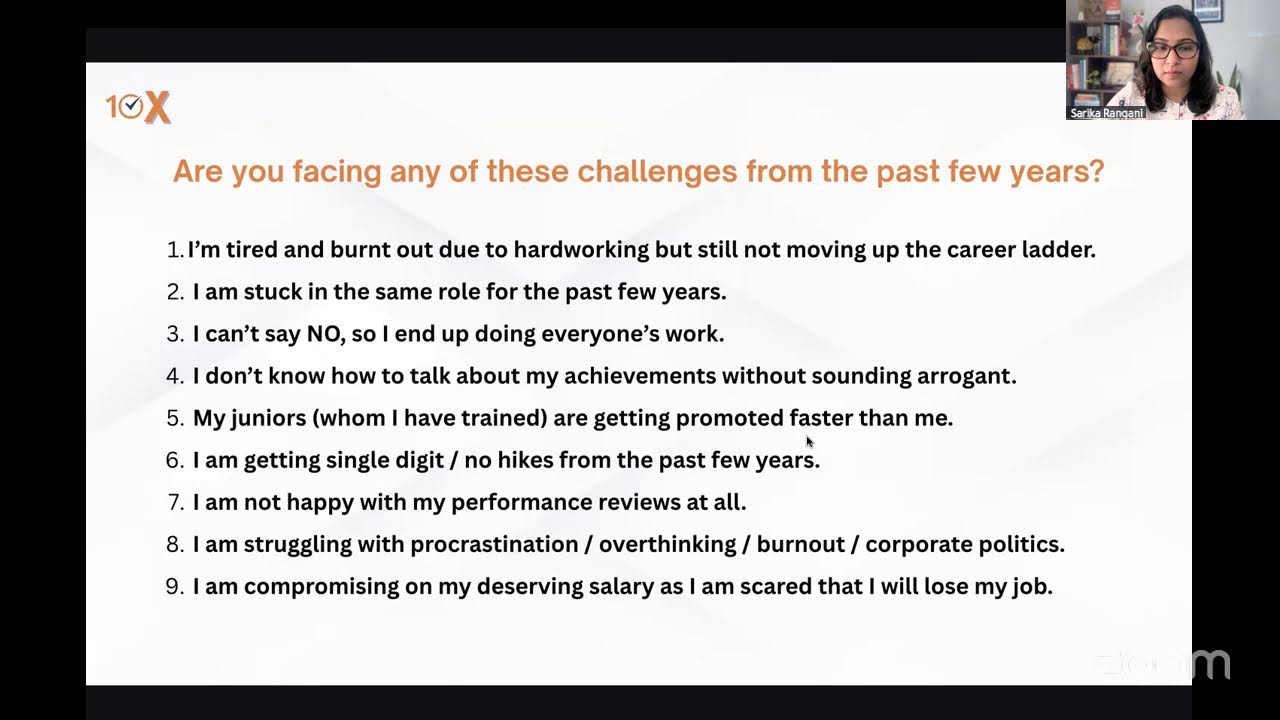 10X

Sarika Rangani

Are you facing any of these challenges from the past few years?

1. I'm tired and burnt out due to hardworking but still not moving up the career ladder.
2. I am stuck in the same role for the past few years.
3. I can't say NO, so I end up doing everyone's work.
4. I don't know how to talk about my achievements without sounding arrogant.
5. My juniors (whom I have trained) are getting promoted faster than me.
6. I am getting single digit / no hikes from the past few years.
7. I am not happy with my performance reviews at all.
8. I am struggling with procrastination / overthinking / burnout / corporate politics.
9. I am compromising on my deserving salary as I am scared that I will lose my job.

zoom